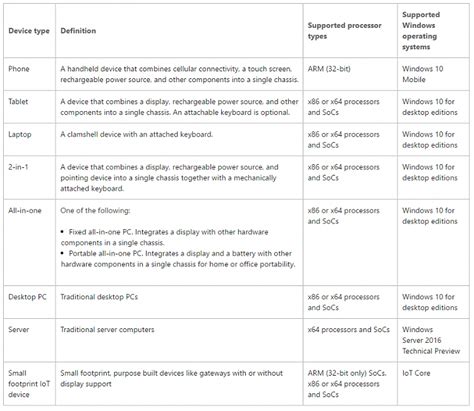 | Device type | Definition | Supported processor types | Supported Windows operating systems |
|---|---|---|---|
| Phone | A handheld device that combines cellular connectivity, a touch screen, rechargeable power source, and other components into a single chassis. | ARM (32-bit) | Windows 10 Mobile |
| Tablet | A device that combines a display, rechargeable power source, and other components into a single chassis. An attachable keyboard is optional. | x86 or x64 processors and SoCs | Windows 10 for desktop editions |
| Laptop | A clamshell device with an attached keyboard. | x86 or x64 processors and SoCs | Windows 10 for desktop editions |
| 2-in-1 | A device that combines a display, rechargeable power source, and pointing device into a single chassis together with a mechanically attached keyboard. | x86 or x64 processors and SoCs | Windows 10 for desktop editions |
| All-in-one | One of the following: • Fixed all-in-one PC. Integrates a display with other hardware components in a single chassis. • Portable all-in-one PC. Integrates a display and a battery with other hardware components in a single chassis for home or office portability. | x86 or x64 processors and SoCs | Windows 10 for desktop editions |
| Desktop PC | Traditional desktop PCs | x86 or x64 processors and SoCs | Windows 10 for desktop editions |
| Server | Traditional server computers | x64 processors and SoCs | Windows Server 2016 Technical Preview |
| Small footprint IoT device | Small footprint, purpose built devices like gateways with or without display support | ARM (32-bit only) SoCs, x86 or x64 processors and SoCs | IoT Core |